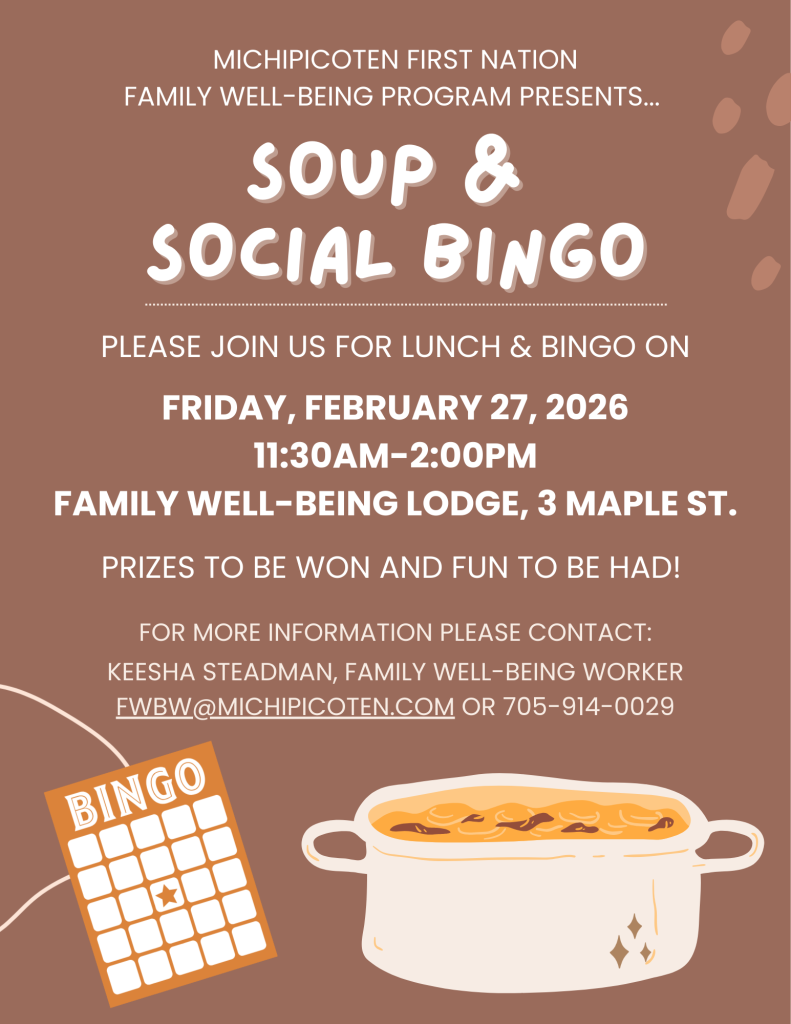 MICHIPICOTEN FIRST NATION
FAMILY WELL-BEING PROGRAM PRESENTS...

SOUP &
SOCIAL BINGO

PLEASE JOIN US FOR LUNCH & BINGO ON

FRIDAY, FEBRUARY 27, 2026
11:30AM-2:00PM
FAMILY WELL-BEING LODGE, 3 MAPLE ST.

PRIZES TO BE WON AND FUN TO BE HAD!

FOR MORE INFORMATION PLEASE CONTACT:
KEESHA STEADMAN, FAMILY WELL-BEING WORKER
FWBW@MICHIPICOTEN.COM OR 705-914-0029

BINGO